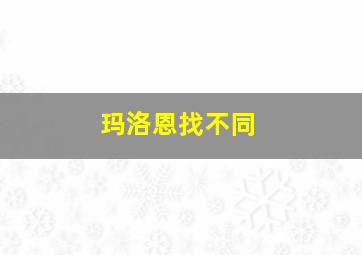 玛洛恩找不同